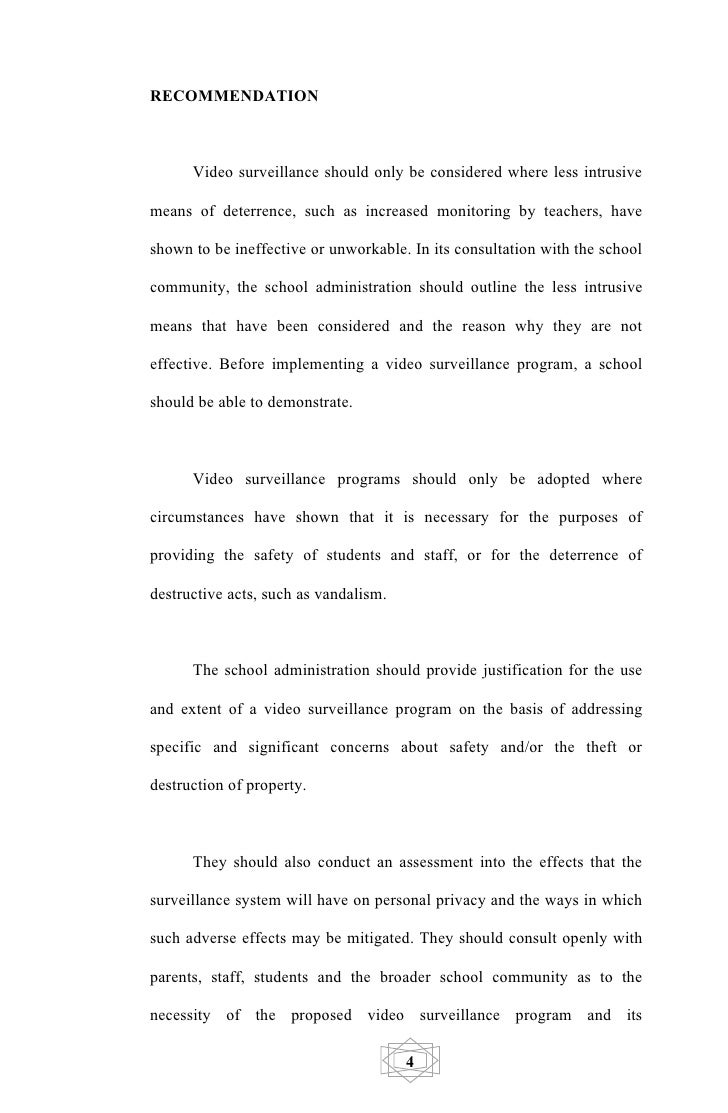 RECOMMENDATION

Video surveillance should only be considered where less intrusive means of deterrence, such as increased monitoring by teachers, have shown to be ineffective or unworkable. In its consultation with the school community, the school administration should outline the less intrusive means that have been considered and the reason why they are not effective. Before implementing a video surveillance program, a school should be able to demonstrate.

Video surveillance programs should only be adopted where circumstances have shown that it is necessary for the purposes of providing the safety of students and staff, or for the deterrence of destructive acts, such as vandalism.

The school administration should provide justification for the use and extent of a video surveillance program on the basis of addressing specific and significant concerns about safety and/or the theft or destruction of property.

They should also conduct an assessment into the effects that the surveillance system will have on personal privacy and the ways in which such adverse effects may be mitigated. They should consult openly with parents, staff, students and the broader school community as to the necessity of the proposed video surveillance program and its

4